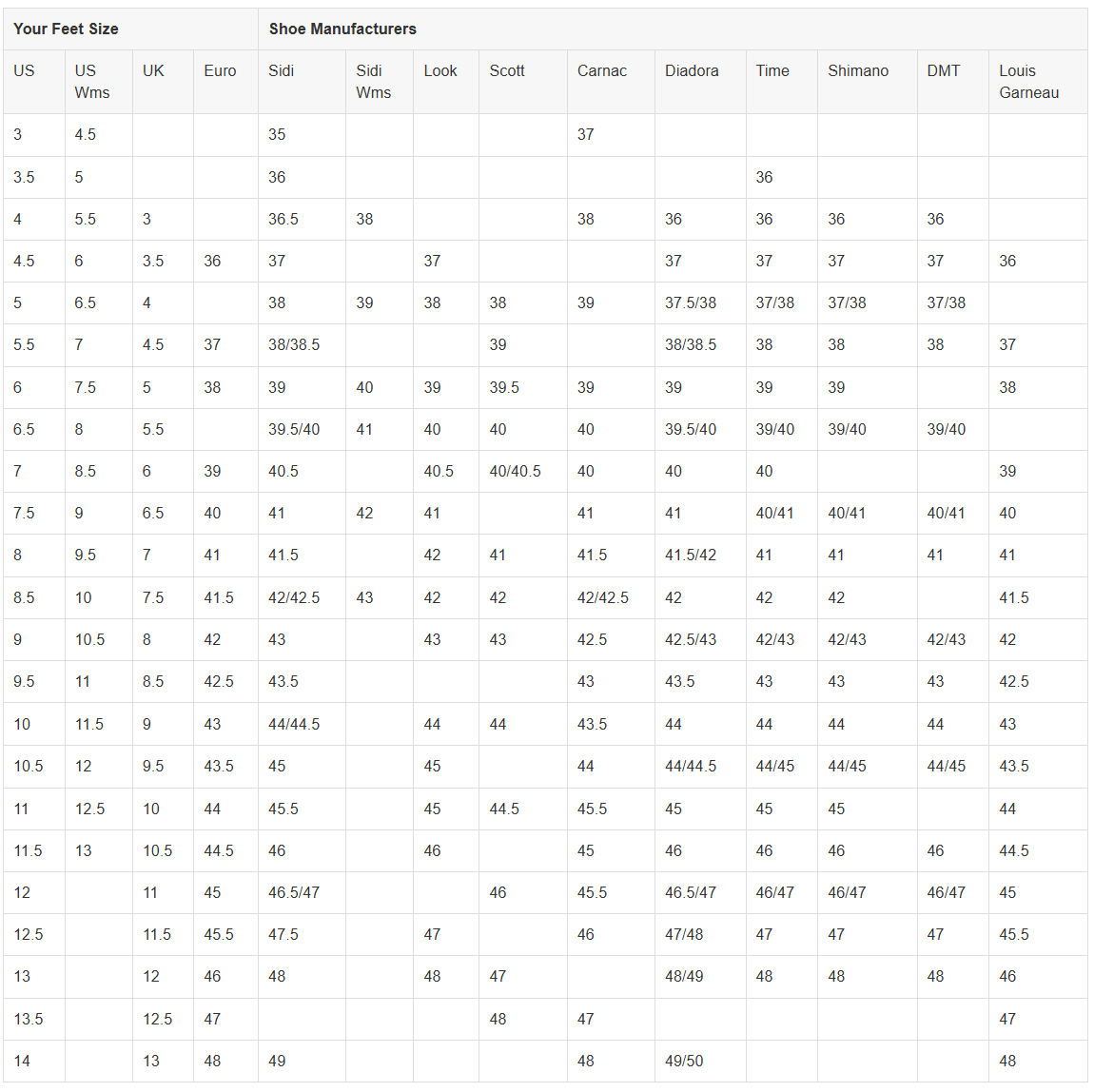 | Your Feet Size | | | | Shoe Manufacturers | | | | | | | | | |
|---|---|---|---|---|---|---|---|---|---|---|---|---|---|
| US | US Wms | UK | Euro | Sidi | Sidi Wms | Look | Scott | Carnac | Diadora | Time | Shimano | DMT | Louis Garneau |
| 3 | 4.5 | | | 35 | | | | 37 | | | | | |
| 3.5 | 5 | | | 36 | | | | | | 36 | | | |
| 4 | 5.5 | 3 | | 36.5 | 38 | | | 38 | 36 | 36 | 36 | 36 | |
| 4.5 | 6 | 3.5 | 36 | 37 | | 37 | | | 37 | 37 | 37 | 37 | 36 |
| 5 | 6.5 | 4 | | 38 | 39 | 38 | 38 | 39 | 37.5/38 | 37/38 | 37/38 | 37/38 | |
| 5.5 | 7 | 4.5 | 37 | 38/38.5 | | | 39 | | 38/38.5 | 38 | 38 | 38 | 37 |
| 6 | 7.5 | 5 | 38 | 39 | 40 | 39 | 39.5 | 39 | 39 | 39 | 39 | | 38 |
| 6.5 | 8 | 5.5 | | 39.5/40 | 41 | 40 | 40 | 40 | 39.5/40 | 39/40 | 39/40 | 39/40 | |
| 7 | 8.5 | 6 | 39 | 40.5 | | 40.5 | 40/40.5 | 40 | 40 | 40 | | | 39 |
| 7.5 | 9 | 6.5 | 40 | 41 | 42 | 41 | | 41 | 41 | 40/41 | 40/41 | 40/41 | 40 |
| 8 | 9.5 | 7 | 41 | 41.5 | | 42 | 41 | 41.5 | 41.5/42 | 41 | 41 | 41 | 41 |
| 8.5 | 10 | 7.5 | 41.5 | 42/42.5 | 43 | 42 | 42 | 42/42.5 | 42 | 42 | 42 | | 41.5 |
| 9 | 10.5 | 8 | 42 | 43 | | 43 | 43 | 42.5 | 42.5/43 | 42/43 | 42/43 | 42/43 | 42 |
| 9.5 | 11 | 8.5 | 42.5 | 43.5 | | | | 43 | 43.5 | 43 | 43 | 43 | 42.5 |
| 10 | 11.5 | 9 | 43 | 44/44.5 | | 44 | 44 | 43.5 | 44 | 44 | 44 | 44 | 43 |
| 10.5 | 12 | 9.5 | 43.5 | 45 | | 45 | | 44 | 44/44.5 | 44/45 | 44/45 | 44/45 | 43.5 |
| 11 | 12.5 | 10 | 44 | 45.5 | | 45 | 44.5 | 45.5 | 45 | 45 | 45 | | 44 |
| 11.5 | 13 | 10.5 | 44.5 | 46 | | 46 | | 45 | 46 | 46 | 46 | 46 | 44.5 |
| 12 | | 11 | 45 | 46.5/47 | | | 46 | 45.5 | 46.5/47 | 46/47 | 46/47 | 46/47 | 45 |
| 12.5 | | 11.5 | 45.5 | 47.5 | | 47 | | 46 | 47/48 | 47 | 47 | 47 | 45.5 |
| 13 | | 12 | 46 | 48 | | 48 | 47 | | 48/49 | 48 | 48 | 48 | 46 |
| 13.5 | | 12.5 | 47 | | | | 48 | 47 | | | | | 47 |
| 14 | | 13 | 48 | 49 | | | | 48 | 49/50 | | | | 48 |